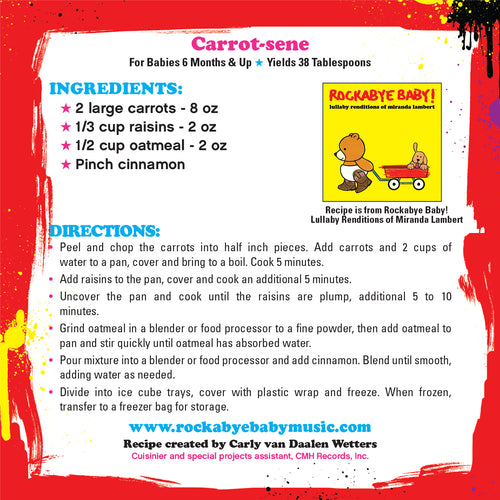 Carrot-sene

For Babies 6 Months & Up ★ Yields 38 Tablespoons

INGREDIENTS:

★ 2 large carrots - 8 oz
★ 1/3 cup raisins - 2 oz
★ 1/2 cup oatmeal - 2 oz
★ Pinch cinnamon

ROCKABYE BABY!
lullaby renditions of miranda lambert

Recipe is from Rockabye Baby!
Lullaby Renditions of Miranda Lambert

DIRECTIONS:

• Peel and chop the carrots into half inch pieces. Add carrots and 2 cups of water to a pan, cover and bring to a boil. Cook 5 minutes.
• Add raisins to the pan, cover and cook an additional 5 minutes.
• Uncover the pan and cook until the raisins are plump, additional 5 to 10 minutes.
• Grind oatmeal in a blender or food processor to a fine powder, then add oatmeal to pan and stir quickly until oatmeal has absorbed water.
• Pour mixture into a blender or food processor and add cinnamon. Blend until smooth, adding water as needed.
• Divide into ice cube trays, cover with plastic wrap and freeze. When frozen, transfer to a freezer bag for storage.

www.rockabyebabymusic.com

Recipe created by Carly van Daalen Wetters
Cuisinier and special projects assistant, CMH Records, Inc.